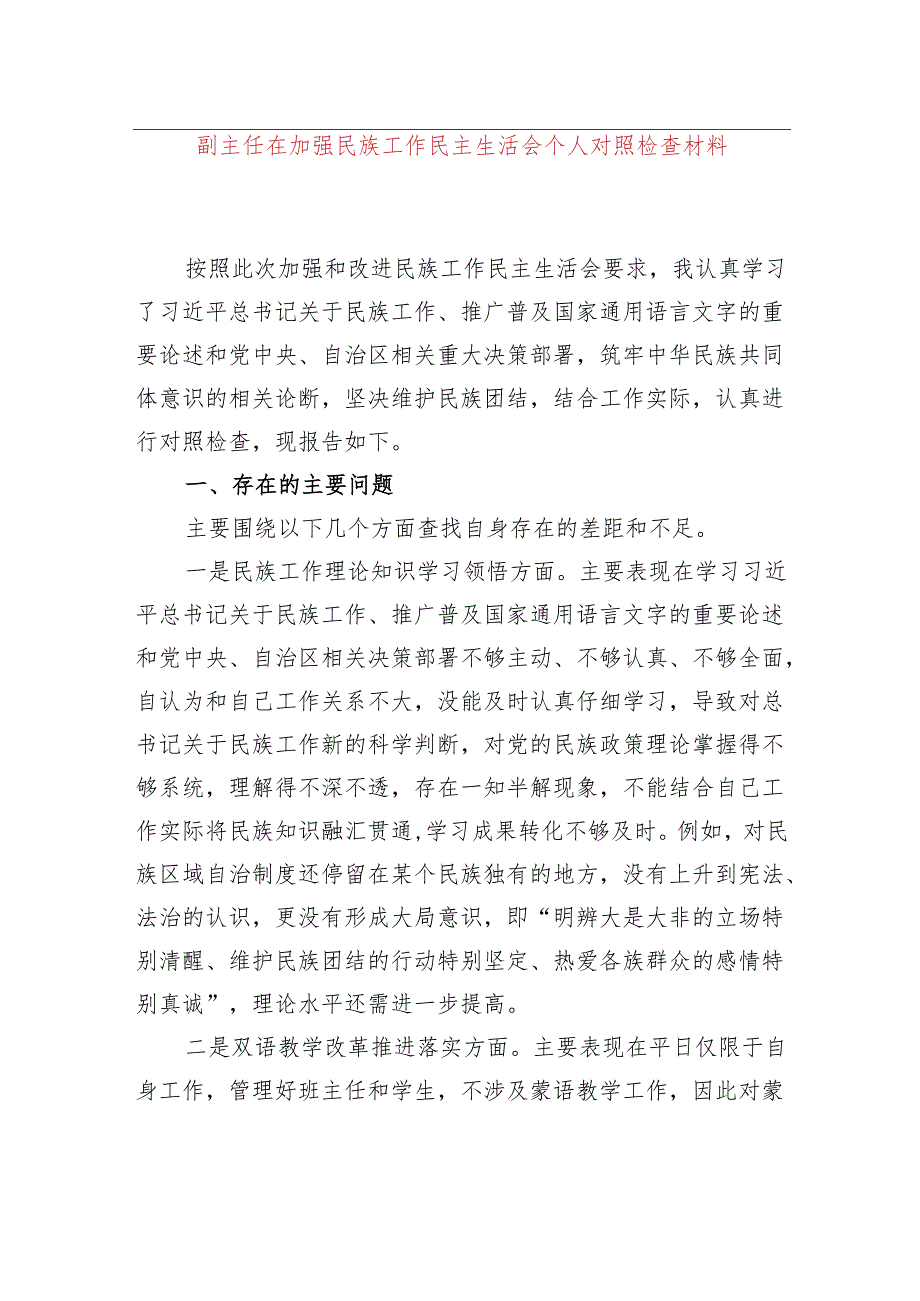 副主任在加强民族工作民主生活会个人对照检查材料

按照此次加强和改进民族工作民主生活会要求，我认真学习了习近平总书记关于民族工作、推广普及国家通用语言文字的重要论述和党中央、自治区相关重大决策部署，筑牢中华民族共同体意识的相关论断，坚决维护民族团结，结合工作实际，认真进行对照检查，现报告如下。

一、存在的主要问题

主要围绕以下几个方面查找自身存在的差距和不足。

一是民族工作理论知识学习领悟方面。主要表现在学习习近平总书记关于民族工作、推广普及国家通用语言文字的重要论述和党中央、自治区相关决策部署不够主动、不够认真、不够全面，自认为和自己工作关系不大，没能及时认真仔细学习，导致对总书记关于民族工作新的科学判断，对党的民族政策理论掌握得不够系统，理解得不深不透，存在一知半解现象，不能结合自己工作实际将民族知识融汇贯通,学习成果转化不够及时。例如，对民族区域自治制度还停留在某个民族独有的地方，没有上升到宪法、法治的认识，更没有形成大局意识，即“明辨大是大非的立场特别清醒、维护民族团结的行动特别坚定、热爱各族群众的感情特别真诚”，理论水平还需进一步提高。

二是双语教学改革推进落实方面。主要表现在平日仅限于自身工作，管理好班主任和学生，不涉及蒙语教学工作，因此对蒙